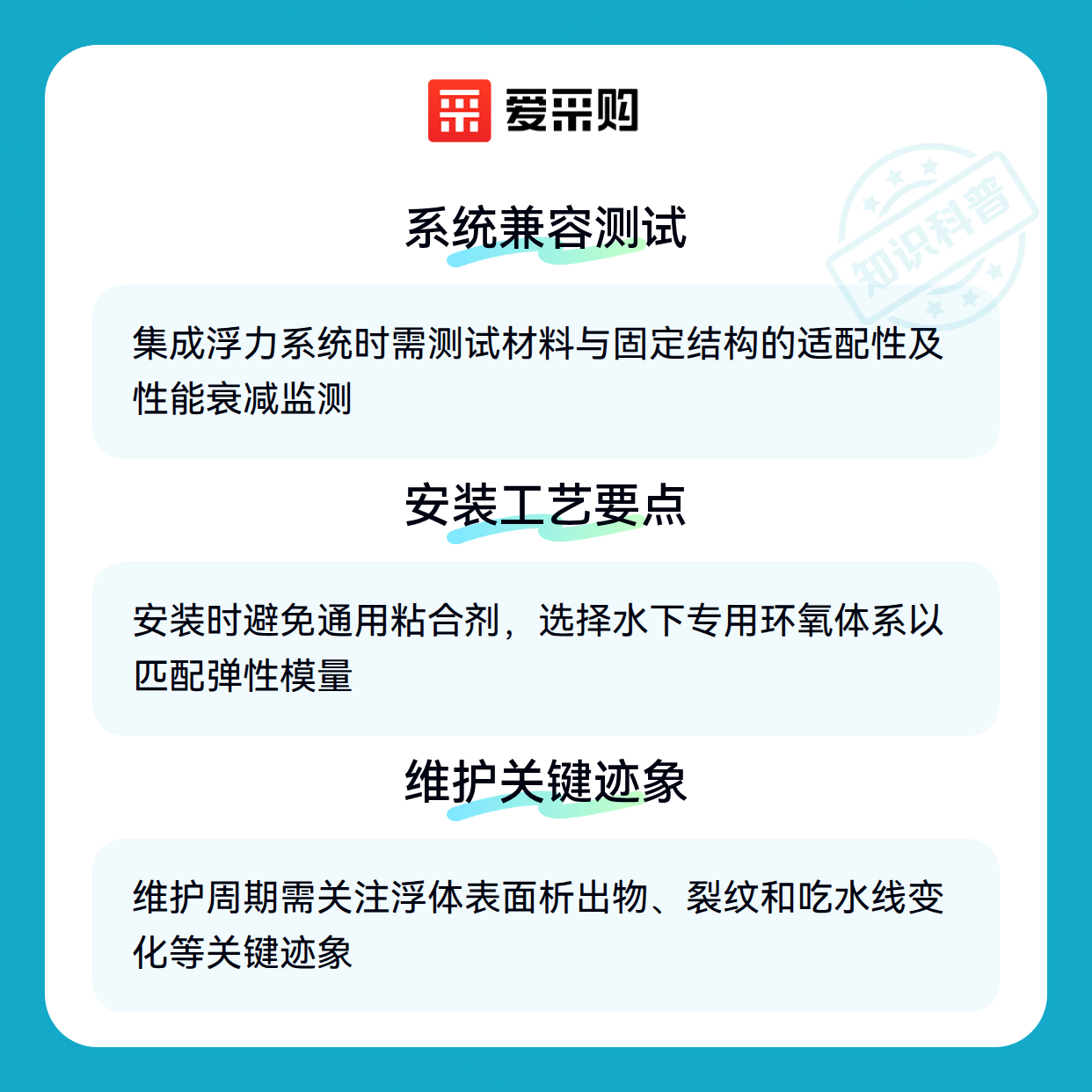 爱采购

系统兼容测试

集成浮力系统时需测试材料与固定结构的适配性及性能衰减监测

安装工艺要点

安装时避免通用粘合剂，选择水下专用环氧体系以匹配弹性模量

维护关键迹象

维护周期需关注浮体表面析出物、裂纹和吃水线变化等关键迹象

知识科普